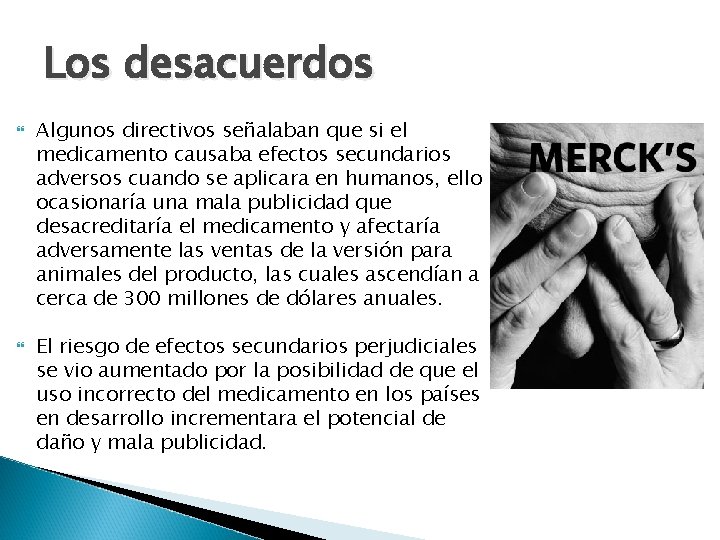 Los desacuerdos

Algunos directivos señalaban que si el medicamento causaba efectos secundarios adversos cuando se aplicara en humanos, ello ocasionaría una mala publicidad que desacreditaría el medicamento y afectaría adversamente las ventas de la versión para animales del producto, las cuales ascendían a cerca de 300 millones de dólares anuales.

El riesgo de efectos secundarios perjudiciales se vio aumentado por la posibilidad de que el uso incorrecto del medicamento en los países en desarrollo incrementara el potencial de daño y mala publicidad.

MERCK'S